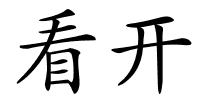 看开